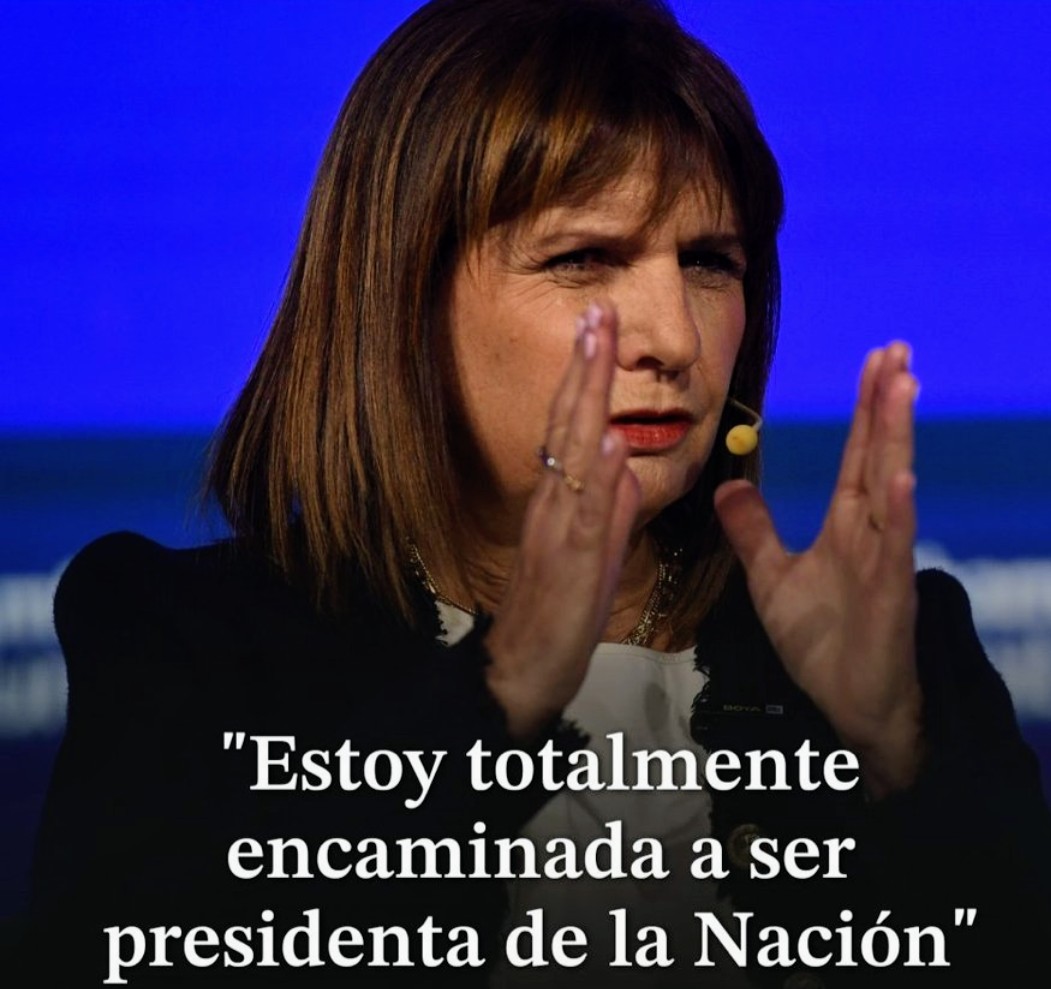 "Estoy totalmente encaminada a ser presidenta de la Nación"